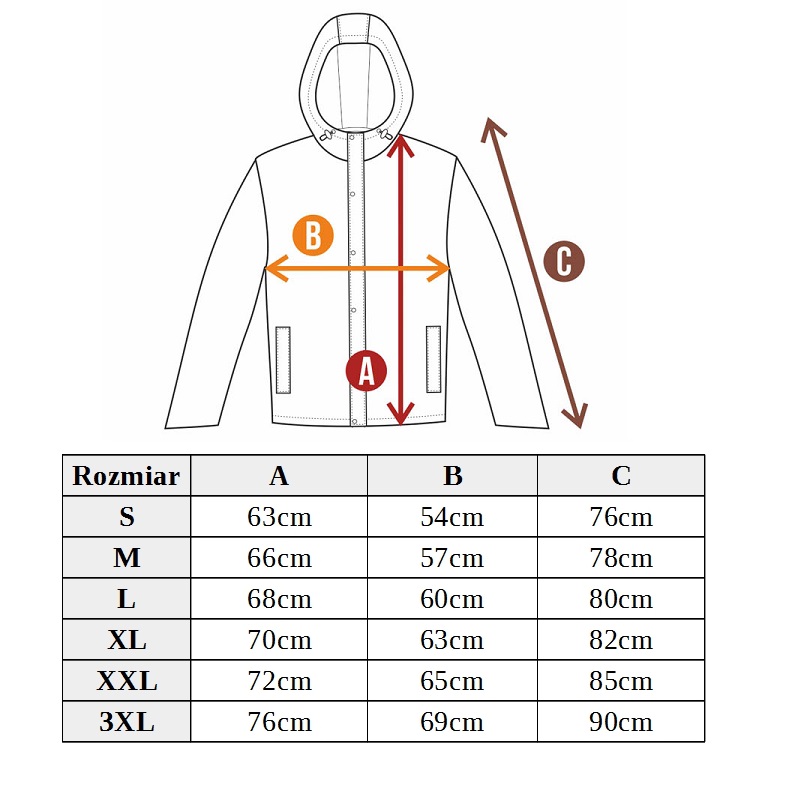 B

C

A

| Rozmiar | A | B | C |
|---|---|---|---|
| S | 63cm | 54cm | 76cm |
| M | 66cm | 57cm | 78cm |
| L | 68cm | 60cm | 80cm |
| XL | 70cm | 63cm | 82cm |
| XXL | 72cm | 65cm | 85cm |
| 3XL | 76cm | 69cm | 90cm |